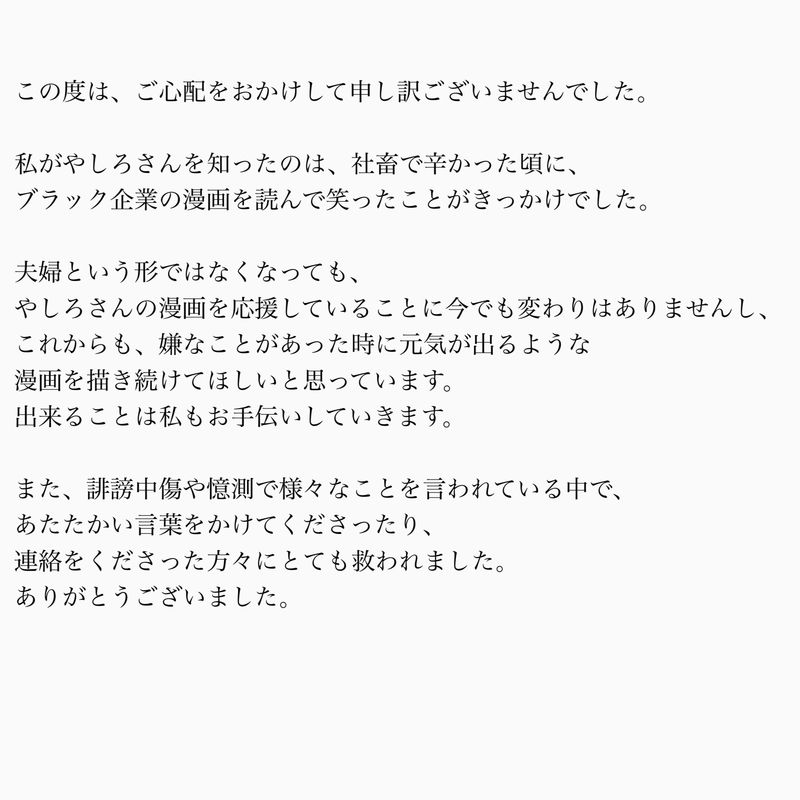 この度は、ご心配をおかけして申し訳ございませんでした。

私がやしろさんを知ったのは、社畜で辛かった頃に、
ブラック企業の漫画を読んで笑ったことがきっかけでした。

夫婦という形ではなくなっても、
やしろさんの漫画を応援していることに今でも変わりはありませんし、
これからも、嫌なことがあった時に元気が出るような
漫画を描き続けてほしいと思っています。
出来ることは私もお手伝いしていきます。

また、誹謗中傷や憶測で様々なことを言われている中で、
あたたかい言葉をかけてくださったり、
連絡をくださった方々にとても救われました。
ありがとうございました。